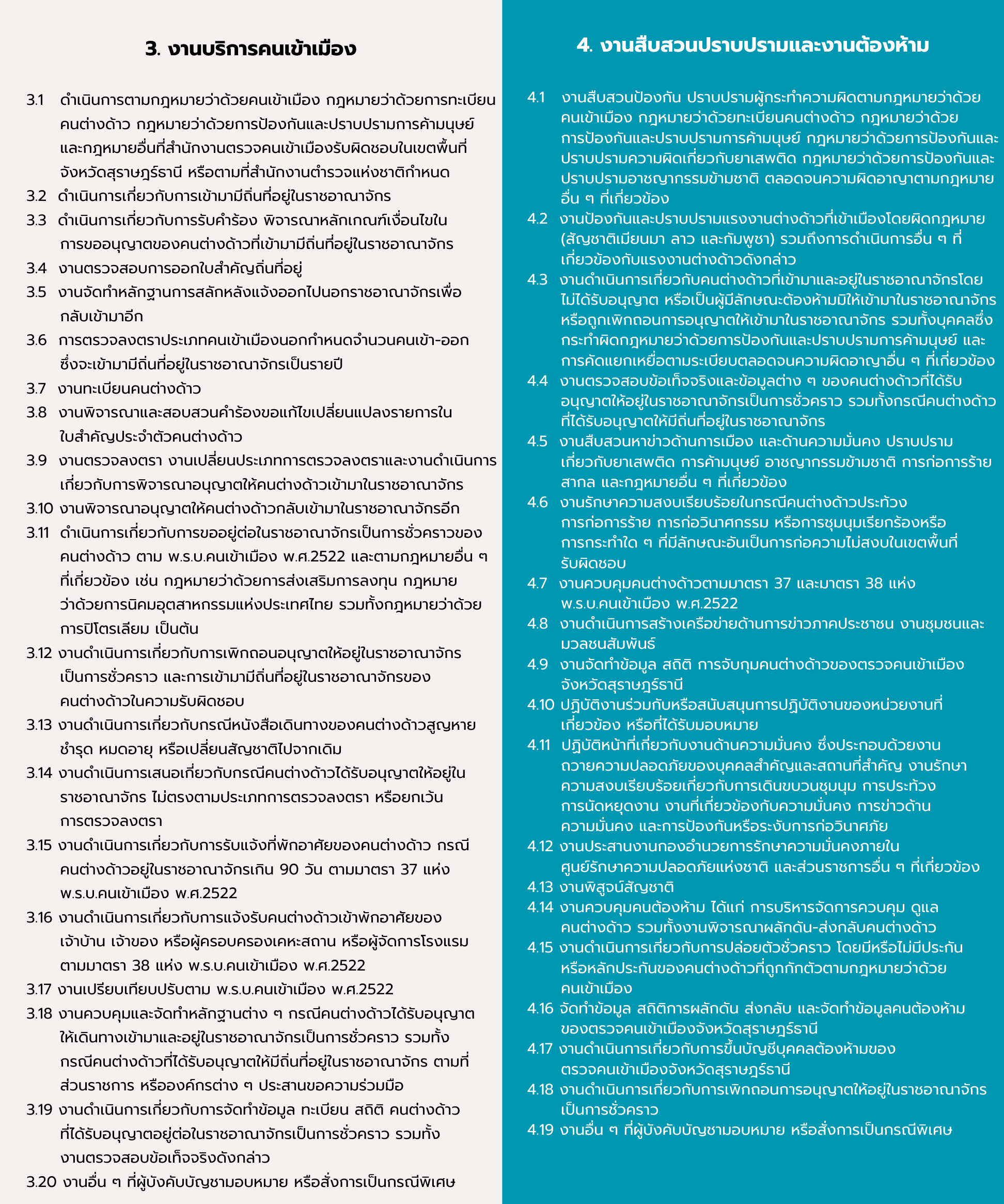 3. งานบริการคนเข้าเมือง

3.1 ดำเนินการตามกฎหมายว่าด้วยคนเข้าเมือง กฎหมายว่าด้วยการทะเบียนคนต่างด้าว กฎหมายว่าด้วยการป้องกันและปราบปรามการค้ามนุษย์ และกฎหมายอื่นที่สำนักงานตรวจคนเข้าเมืองรับผิดชอบในเขตพื้นที่จังหวัดสุราษฎร์ธานี หรือตามที่สำนักงานตำรวจแห่งชาติกำหนด
3.2 ดำเนินการเกี่ยวกับการเข้ามามีถิ่นที่อยู่ในราชอาณาจักร
3.3 ดำเนินการเกี่ยวกับการรับคำร้อง พิจารณาหลักเกณฑ์เงื่อนไขในการขออนุญาตของคนต่างด้าวที่เข้ามามีถิ่นที่อยู่ในราชอาณาจักร
3.4 งานตรวจสอบการออกใบสำคัญถิ่นที่อยู่
3.5 งานจัดทำหลักฐานการสลักหลังแจ้งออกไปนอกราชอาณาจักรเพื่อกลับเข้ามาอีก
3.6 การตรวจลงตราประเภทคนเข้าเมืองนอกกำหนดจำนวนคนเข้า-ออก ซึ่งจะเข้ามามีถิ่นที่อยู่ในราชอาณาจักรเป็นรายปี
3.7 งานทะเบียนคนต่างด้าว
3.8 งานพิจารณาและสอบสวนคำร้องขอแก้ไขเปลี่ยนแปลงรายการในใบสำคัญประจำตัวคนต่างด้าว
3.9 งานตรวจลงตรา งานเปลี่ยนประเภทการตรวจลงตราและงานดำเนินการเกี่ยวกับการพิจารณาอนุญาตให้คนต่างด้าวเข้ามาในราชอาณาจักร
3.10 งานพิจารณาอนุญาตให้คนต่างด้าวกลับเข้ามาในราชอาณาจักรอีก
3.11 ดำเนินการเกี่ยวกับการขออยู่ต่อในราชอาณาจักรเป็นการชั่วคราวของคนต่างด้าว ตาม พ.ร.บ.คนเข้าเมือง พ.ศ.2522 และตามกฎหมายอื่น ๆ ที่เกี่ยวข้อง เช่น กฎหมายว่าด้วยการส่งเสริมการลงทุน กฎหมายว่าด้วยการนิคมอุตสาหกรรมแห่งประเทศไทย รวมทั้งกฎหมายว่าด้วยการปิโตรเลียม เป็นต้น
3.12 งานดำเนินการเกี่ยวกับการเพิกถอนอนุญาตให้อยู่ในราชอาณาจักรเป็นการชั่วคราว และการเข้ามามีถิ่นที่อยู่ในราชอาณาจักรของคนต่างด้าวในความรับผิดชอบ
3.13 งานดำเนินการเกี่ยวกับกรณีหนังสือเดินทางของคนต่างด้าวสูญหาย ชำรุด หมดอายุ หรือเปลี่ยนสัญชาติไปจากเดิม
3.14 งานดำเนินการเสนอเกี่ยวกับกรณีคนต่างด้าวได้รับอนุญาตให้อยู่ในราชอาณาจักร ไม่ตรงตามประเภทการตรวจลงตรา หรือยกเว้นการตรวจลงตรา
3.15 งานดำเนินการเกี่ยวกับการรับแจ้งที่พักอาศัยของคนต่างด้าว กรณีคนต่างด้าวอยู่ในราชอาณาจักรเกิน 90 วัน ตามมาตรา 37 แห่ง พ.ร.บ.คนเข้าเมือง พ.ศ.2522
3.16 งานดำเนินการเกี่ยวกับการแจ้งรับคนต่างด้าวเข้าพักอาศัยของเจ้าบ้าน เจ้าของ หรือผู้ครอบครองเคหะสถาน หรือผู้จัดการโรงแรม ตามมาตรา 38 แห่ง พ.ร.บ.คนเข้าเมือง พ.ศ.2522
3.17 งานเปรียบเทียบปรับตาม พ.ร.บ.คนเข้าเมือง พ.ศ.2522
3.18 งานควบคุมและจัดทำหลักฐานต่าง ๆ กรณีคนต่างด้าวได้รับอนุญาตให้เดินทางเข้ามาและอยู่ในราชอาณาจักรเป็นการชั่วคราว รวมทั้งกรณีคนต่างด้าวที่ได้รับอนุญาตให้มีถิ่นที่อยู่ในราชอาณาจักร ตามที่ส่วนราชการ หรือองค์กรต่าง ๆ ประสานขอความร่วมมือ
3.19 งานดำเนินการเกี่ยวกับการจัดทำข้อมูล ทะเบียน สถิติ คนต่างด้าวที่ได้รับอนุญาตอยู่ต่อในราชอาณาจักรเป็นการชั่วคราว รวมทั้งงานตรวจสอบข้อเท็จจริงดังกล่าว
3.20 งานอื่น ๆ ที่ผู้บังคับบัญชามอบหมาย หรือสั่งการเป็นกรณีพิเศษ

4. งานสืบสวนปราบปรามและงานต้องห้าม

4.1 งานสืบสวนป้องกัน ปราบปรามผู้กระทำความผิดตามกฎหมายว่าด้วยคนเข้าเมือง กฎหมายว่าด้วยทะเบียนคนต่างด้าว กฎหมายว่าด้วยการป้องกันและปราบปรามการค้ามนุษย์ กฎหมายว่าด้วยการป้องกันและปราบปรามความผิดเกี่ยวกับยาเสพติด กฎหมายว่าด้วยการป้องกันและปราบปรามอาชญากรรมข้ามชาติ ตลอดจนความผิดอาญาตามกฎหมายอื่น ๆ ที่เกี่ยวข้อง
4.2 งานป้องกันและปราบปรามแรงงานต่างด้าวที่เข้าเมืองโดยผิดกฎหมาย (สัญชาติเมียนมา ลาว และกัมพูชา) รวมถึงการดำเนินการอื่น ๆ ที่เกี่ยวข้องกับแรงงานต่างด้าวดังกล่าว
4.3 งานดำเนินการเกี่ยวกับคนต่างด้าวที่เข้ามาและอยู่ในราชอาณาจักรโดยไม่ได้รับอนุญาต หรือเป็นผู้มีลักษณะต้องห้ามมิให้เข้ามาในราชอาณาจักร หรือถูกเพิกถอนการอนุญาตให้เข้ามาในราชอาณาจักร รวมทั้งบุคคลซึ่งกระทำผิดกฎหมายว่าด้วยการป้องกันและปราบปรามการค้ามนุษย์ และการคัดแยกเหยื่อตามระเบียบตลอดจนความผิดอาญาอื่น ๆ ที่เกี่ยวข้อง
4.4 งานตรวจสอบข้อเท็จจริงและข้อมูลต่าง ๆ ของคนต่างด้าวที่ได้รับอนุญาตให้อยู่ในราชอาณาจักรเป็นการชั่วคราว รวมทั้งกรณีคนต่างด้าวที่ได้รับอนุญาตให้มีถิ่นที่อยู่ในราชอาณาจักร
4.5 งานสืบสวนหาข่าวด้านการเมือง และด้านความมั่นคง ปราบปรามเกี่ยวกับยาเสพติด การค้ามนุษย์ อาชญากรรมข้ามชาติ การก่อการร้ายสากล และกฎหมายอื่น ๆ ที่เกี่ยวข้อง
4.6 งานรักษาความสงบเรียบร้อยในกรณีคนต่างด้าวประท้วง การก่อการร้าย การก่อวินาศกรรม หรือการชุมนุมเรียกร้องหรือการกระทำใด ๆ ที่มีลักษณะอันเป็นการก่อความไม่สงบในเขตพื้นที่รับผิดชอบ
4.7 งานควบคุมคนต่างด้าวตามมาตรา 37 และมาตรา 38 แห่ง พ.ร.บ.คนเข้าเมือง พ.ศ.2522
4.8 งานดำเนินการสร้างเครือข่ายด้านการข่าวภาคประชาชน งานชุมชนและมวลชนสัมพันธ์
4.9 งานจัดทำข้อมูล สถิติ การจับกุมคนต่างด้าวของตรวจคนเข้าเมืองจังหวัดสุราษฎร์ธานี
4.10 ปฏิบัติงานร่วมกับหรือสนับสนุนการปฏิบัติงานของหน่วยงานที่เกี่ยวข้อง หรือที่ได้รับมอบหมาย
4.11 ปฏิบัติหน้าที่เกี่ยวกับงานด้านความมั่นคง ซึ่งประกอบด้วยงานถวายความปลอดภัยของบุคคลสำคัญและสถานที่สำคัญ งานรักษาความสงบเรียบร้อยเกี่ยวกับการเดินขบวนชุมนุม การประท้วง การนัดหยุดงาน งานที่เกี่ยวข้องกับความมั่นคง การข่าวด้านความมั่นคง และการป้องกันหรือระงับการก่อวินาศภัย
4.12 งานประสานงานกองอำนวยการรักษาความมั่นคงภายใน ศูนย์รักษาความปลอดภัยแห่งชาติ และส่วนราชการอื่น ๆ ที่เกี่ยวข้อง
4.13 งานพิสูจน์สัญชาติ
4.14 งานควบคุมคนต้องห้าม ได้แก่ การบริหารจัดการควบคุม ดูแลคนต่างด้าว รวมทั้งงานพิจารณาผลักดัน-ส่งกลับคนต่างด้าว
4.15 งานดำเนินการเกี่ยวกับการปล่อยตัวชั่วคราว โดยมีหรือไม่มีประกัน หรือหลักประกันของคนต่างด้าวที่ถูกกักตัวตามกฎหมายว่าด้วยคนเข้าเมือง
4.16 จัดทำข้อมูล สถิติการผลักดัน ส่งกลับ และจัดทำข้อมูลคนต้องห้ามของตรวจคนเข้าเมืองจังหวัดสุราษฎร์ธานี
4.17 งานดำเนินการเกี่ยวกับการขึ้นบัญชีบุคคลต้องห้ามของตรวจคนเข้าเมืองจังหวัดสุราษฎร์ธานี
4.18 งานดำเนินการเกี่ยวกับการเพิกถอนการอนุญาตให้อยู่ในราชอาณาจักรเป็นการชั่วคราว
4.19 งานอื่น ๆ ที่ผู้บังคับบัญชามอบหมาย หรือสั่งการเป็นกรณีพิเศษ